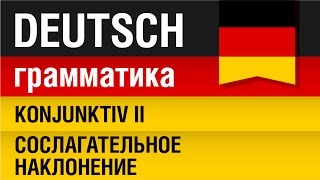 DEUTSCH

грамматика

KONJUNKTIV II

СОСЛАГАТЕЛЬНОЕ НАКЛОНЕНИЕ